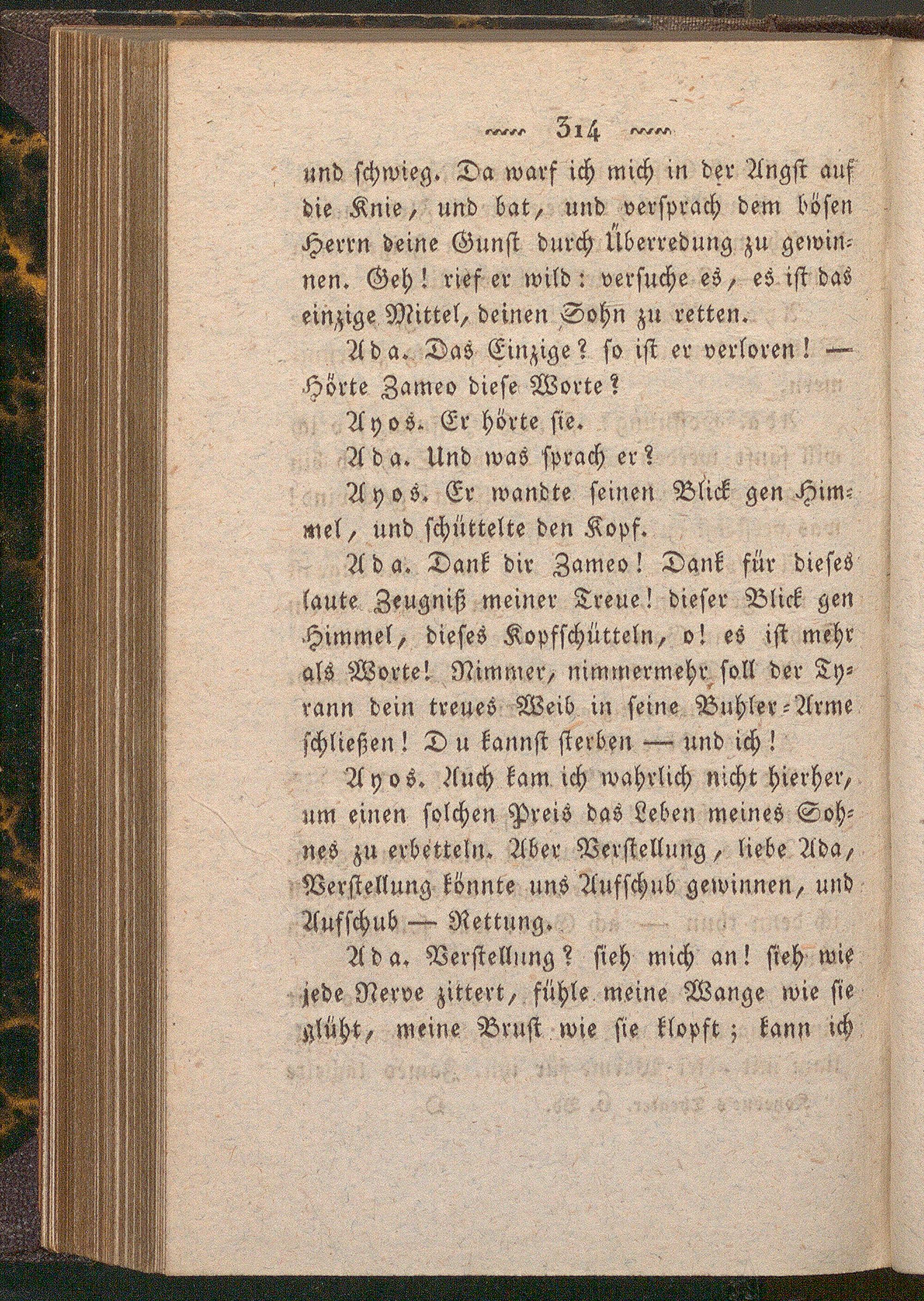 314

und schwieg. Da warf ich mich in der Angst auf die Knie, und bat, und versprach dem bösen Herrn deine Gunst durch Überredung zu gewinnen. Geh! rief er wild: versuche es, es ist das einzige Mittel, deinen Sohn zu retten.

Ada. Das Einzige? so ist er verloren! — Hörte Zameo diese Worte?

Ayos. Er hörte sie.

Ada. Und was sprach er?

Ayos. Er wandte seinen Blick gen Himmel, und schüttelte den Kopf.

Ada. Dank dir Zameo! Dank für dieses laute Zeugniß meiner Treue! dieser Blick gen Himmel, dieses Kopfschütteln, o! es ist mehr als Worte! Nimmer, nimmermehr soll der Tyrann dein treues Weib in seine Buhler-Arme schließen! Du kannst sterben — und ich!

Ayos. Auch kam ich wahrlich nicht hierher, um einen solchen Preis das Leben meines Sohnes zu erbetteln. Aber Verstellung, liebe Ada, Verstellung könnte uns Aufschub gewinnen, und Aufschub — Rettung.

Ada. Verstellung? sieh mich an! sieh wie jede Nerve zittert, fühle meine Wange wie sie glüht, meine Brust wie sie klopft; kann ich